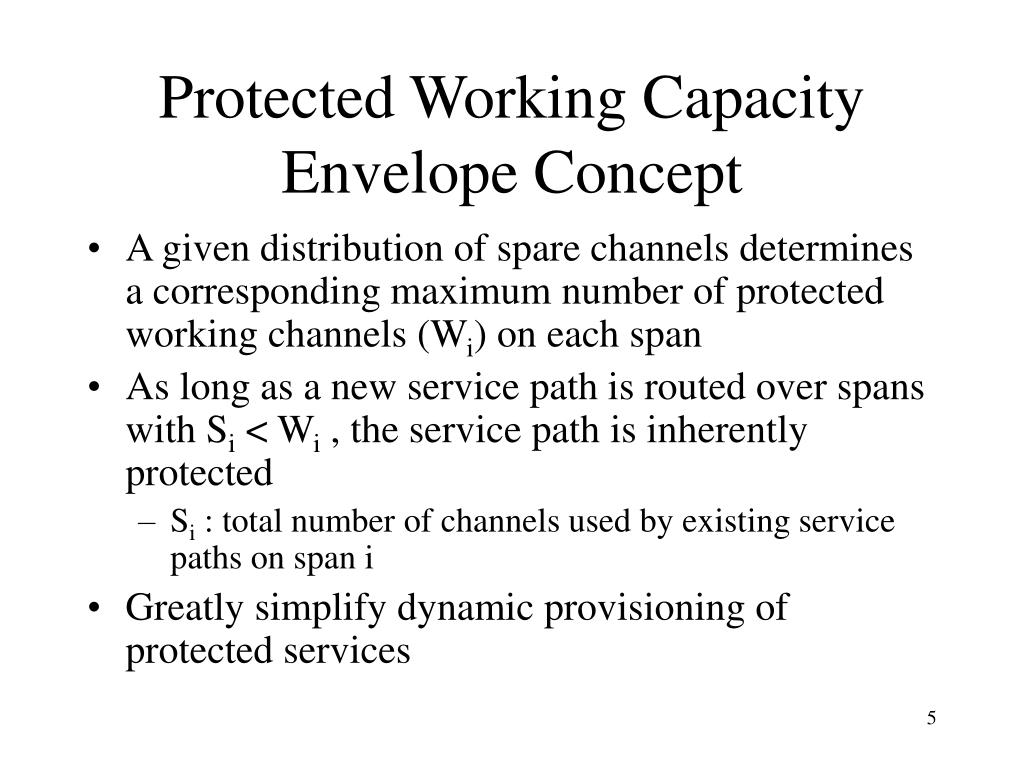 Protected Working Capacity Envelope Concept

• A given distribution of spare channels determines a corresponding maximum number of protected working channels ($W_i$) on each span

• As long as a new service path is routed over spans with $S_i < W_i$ , the service path is inherently protected

– $S_i$ : total number of channels used by existing service paths on span i

• Greatly simplify dynamic provisioning of protected services

5